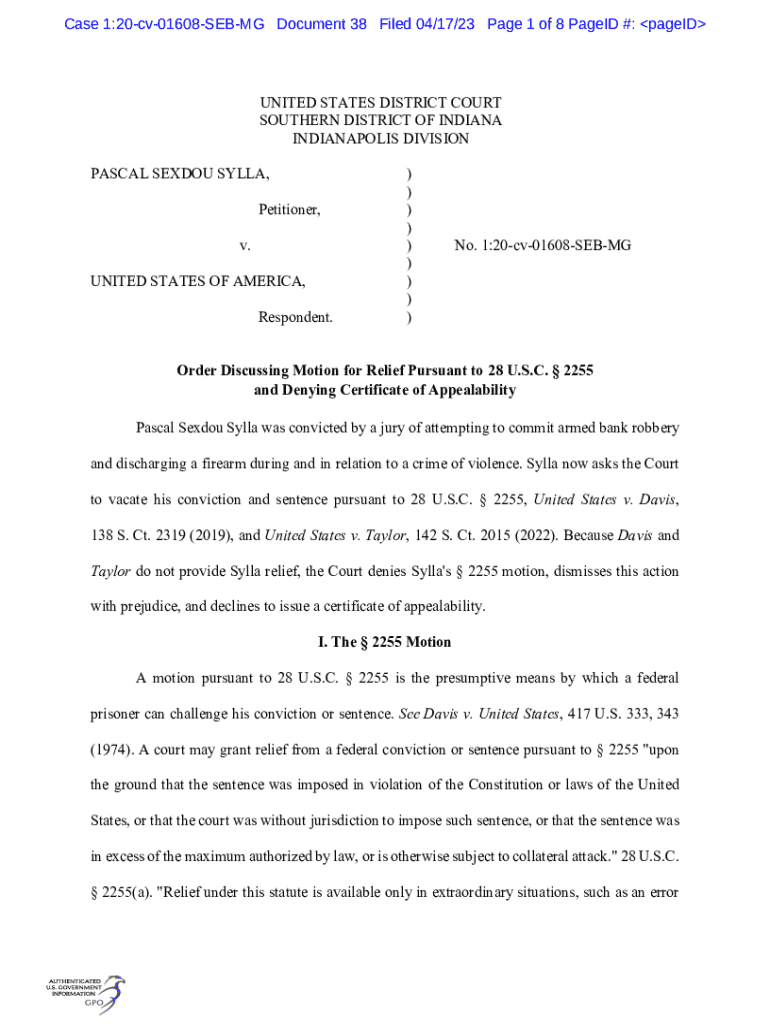 Case 1:20-cv-01608-SEB-MG Document 38 Filed 04/17/23 Page 1 of 8 PageID #: <pageID>

UNITED STATES DISTRICT COURT
SOUTHERN DISTRICT OF INDIANA
INDIANAPOLIS DIVISION

PASCAL SEXDOU SYLLA, )
)
Petitioner, )
)
v. ) No. 1:20-cv-01608-SEB-MG
)
UNITED STATES OF AMERICA, )
)
Respondent. )

Order Discussing Motion for Relief Pursuant to 28 U.S.C. § 2255
and Denying Certificate of Appealability

Pascal Sexdou Sylla was convicted by a jury of attempting to commit armed bank robbery and discharging a firearm during and in relation to a crime of violence. Sylla now asks the Court to vacate his conviction and sentence pursuant to 28 U.S.C. § 2255, United States v. Davis, 138 S. Ct. 2319 (2019), and United States v. Taylor, 142 S. Ct. 2015 (2022). Because Davis and Taylor do not provide Sylla relief, the Court denies Sylla's § 2255 motion, dismisses this action with prejudice, and declines to issue a certificate of appealability.

I. The § 2255 Motion

A motion pursuant to 28 U.S.C. § 2255 is the presumptive means by which a federal prisoner can challenge his conviction or sentence. See Davis v. United States, 417 U.S. 333, 343 (1974). A court may grant relief from a federal conviction or sentence pursuant to § 2255 "upon the ground that the sentence was imposed in violation of the Constitution or laws of the United States, or that the court was without jurisdiction to impose such sentence, or that the sentence was in excess of the maximum authorized by law, or is otherwise subject to collateral attack." 28 U.S.C. § 2255(a). "Relief under this statute is available only in extraordinary situations, such as an error

AUTHENTICATED
U.S. GOVERNMENT
INFORMATION
GPO